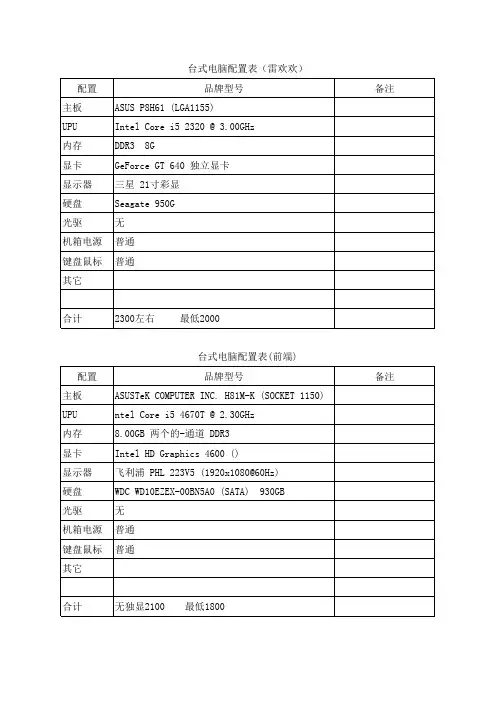 台式电脑配置表（雷欢欢）

| 配置 | 品牌型号 | 备注 |
|---|---|---|
| 主板 | ASUS P8H61 (LGA1155) | |
| UPU | Intel Core i5 2320 @ 3.00GHz | |
| 内存 | DDR3 8G | |
| 显卡 | GeForce GT 640 独立显卡 | |
| 显示器 | 三星 21寸彩显 | |
| 硬盘 | Seagate 950G | |
| 光驱 | 无 | |
| 机箱电源 | 普通 | |
| 键盘鼠标 | 普通 | |
| 其它 | | |
| | | |
| 合计 | 2300左右　　最低2000 | |

台式电脑配置表(前端)

| 配置 | 品牌型号 | 备注 |
|---|---|---|
| 主板 | ASUSTeK COMPUTER INC. H81M-K (SOCKET 1150) | |
| UPU | ntel Core i5 4670T @ 2.30GHz | |
| 内存 | 8.00GB 两个的-通道 DDR3 | |
| 显卡 | Intel HD Graphics 4600 () | |
| 显示器 | 飞利浦 PHL 223V5 (1920x1080@60Hz) | |
| 硬盘 | WDC WD10EZEX-00BN5A0 (SATA) 930GB | |
| 光驱 | 无 | |
| 机箱电源 | 普通 | |
| 键盘鼠标 | 普通 | |
| 其它 | | |
| | | |
| 合计 | 无独显2100　　最低1800 | |